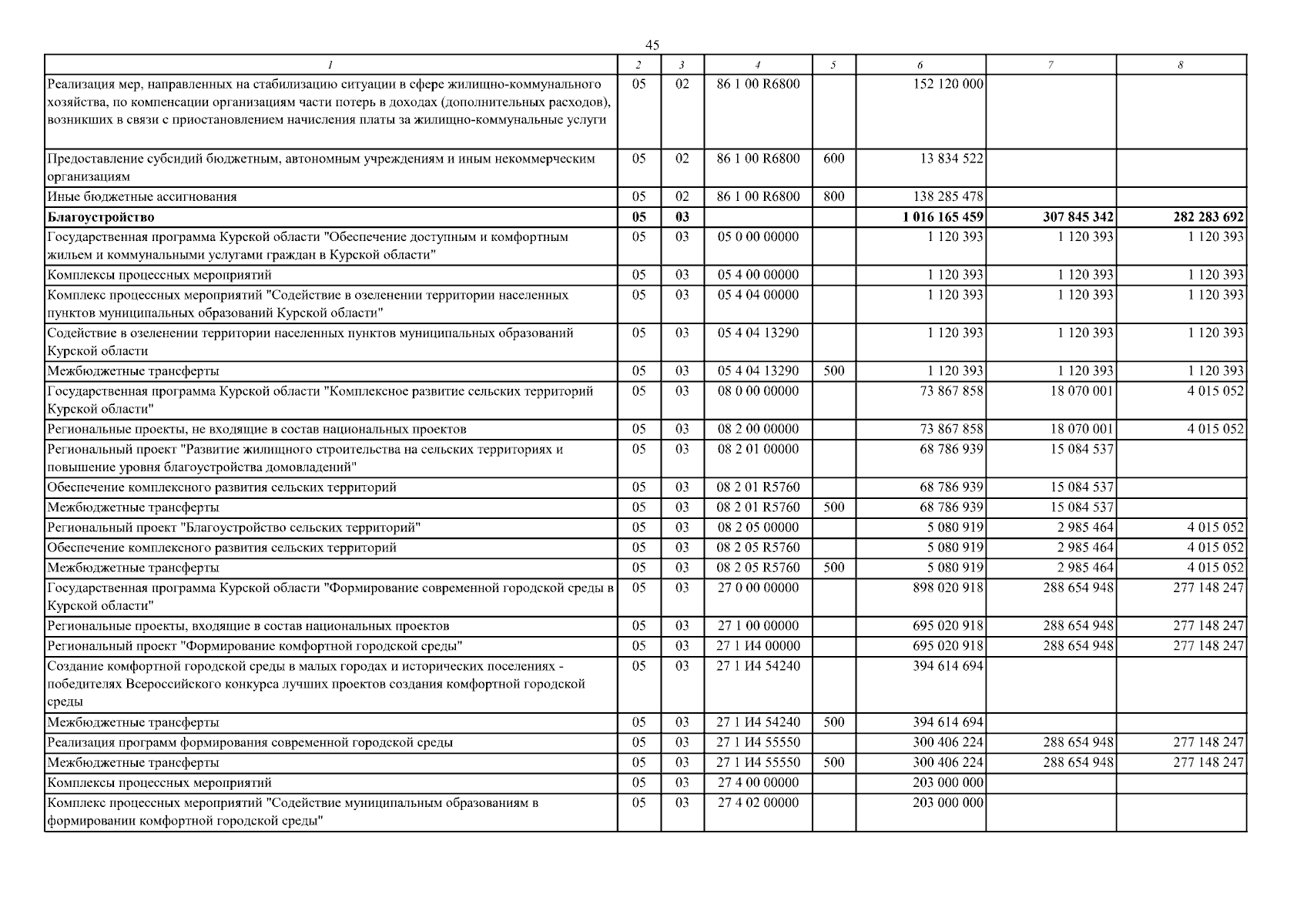 45

| 1 | 2 | 3 | 4 | 5 | 6 | 7 | 8 |
|---|---|---|---|---|---|---|---|
| Реализация мер, направленных на стабилизацию ситуации в сфере жилищно-коммунального хозяйства, по компенсации организациям части потерь в доходах (дополнительных расходов), возникших в связи с приостановлением начисления платы за жилищно-коммунальные услуги | 05 | 02 | 86 1 00 R6800 | | 152 120 000 | | |
| Предоставление субсидий бюджетным, автономным учреждениям и иным некоммерческим организациям | 05 | 02 | 86 1 00 R6800 | 600 | 13 834 522 | | |
| Иные бюджетные ассигнования | 05 | 02 | 86 1 00 R6800 | 800 | 138 285 478 | | |
| Благоустройство | 05 | 03 | | | 1 016 165 459 | 307 845 342 | 282 283 692 |
| Государственная программа Курской области "Обеспечение доступным и комфортным жильем и коммунальными услугами граждан в Курской области" | 05 | 03 | 05 0 00 00000 | | 1 120 393 | 1 120 393 | 1 120 393 |
| Комплексы процессных мероприятий | 05 | 03 | 05 4 00 00000 | | 1 120 393 | 1 120 393 | 1 120 393 |
| Комплекс процессных мероприятий "Содействие в озеленении территории населенных пунктов муниципальных образований Курской области" | 05 | 03 | 05 4 04 00000 | | 1 120 393 | 1 120 393 | 1 120 393 |
| Содействие в озеленении территории населенных пунктов муниципальных образований Курской области | 05 | 03 | 05 4 04 13290 | | 1 120 393 | 1 120 393 | 1 120 393 |
| Межбюджетные трансферты | 05 | 03 | 05 4 04 13290 | 500 | 1 120 393 | 1 120 393 | 1 120 393 |
| Государственная программа Курской области "Комплексное развитие сельских территорий Курской области" | 05 | 03 | 08 0 00 00000 | | 73 867 858 | 18 070 001 | 4 015 052 |
| Региональные проекты, не входящие в состав национальных проектов | 05 | 03 | 08 2 00 00000 | | 73 867 858 | 18 070 001 | 4 015 052 |
| Региональный проект "Развитие жилищного строительства на сельских территориях и повышение уровня благоустройства домовладений" | 05 | 03 | 08 2 01 00000 | | 68 786 939 | 15 084 537 | |
| Обеспечение комплексного развития сельских территорий | 05 | 03 | 08 2 01 R5760 | | 68 786 939 | 15 084 537 | |
| Межбюджетные трансферты | 05 | 03 | 08 2 01 R5760 | 500 | 68 786 939 | 15 084 537 | |
| Региональный проект "Благоустройство сельских территорий" | 05 | 03 | 08 2 05 00000 | | 5 080 919 | 2 985 464 | 4 015 052 |
| Обеспечение комплексного развития сельских территорий | 05 | 03 | 08 2 05 R5760 | | 5 080 919 | 2 985 464 | 4 015 052 |
| Межбюджетные трансферты | 05 | 03 | 08 2 05 R5760 | 500 | 5 080 919 | 2 985 464 | 4 015 052 |
| Государственная программа Курской области "Формирование современной городской среды в Курской области" | 05 | 03 | 27 0 00 00000 | | 898 020 918 | 288 654 948 | 277 148 247 |
| Региональные проекты, входящие в состав национальных проектов | 05 | 03 | 27 1 00 00000 | | 695 020 918 | 288 654 948 | 277 148 247 |
| Региональный проект "Формирование комфортной городской среды" | 05 | 03 | 27 1 И4 00000 | | 695 020 918 | 288 654 948 | 277 148 247 |
| Создание комфортной городской среды в малых городах и исторических поселениях - победителях Всероссийского конкурса лучших проектов создания комфортной городской среды | 05 | 03 | 27 1 И4 54240 | | 394 614 694 | | |
| Межбюджетные трансферты | 05 | 03 | 27 1 И4 54240 | 500 | 394 614 694 | | |
| Реализация программ формирования современной городской среды | 05 | 03 | 27 1 И4 55550 | | 300 406 224 | 288 654 948 | 277 148 247 |
| Межбюджетные трансферты | 05 | 03 | 27 1 И4 55550 | 500 | 300 406 224 | 288 654 948 | 277 148 247 |
| Комплексы процессных мероприятий | 05 | 03 | 27 4 00 00000 | | 203 000 000 | | |
| Комплекс процессных мероприятий "Содействие муниципальным образованиям в формировании комфортной городской среды" | 05 | 03 | 27 4 02 00000 | | 203 000 000 | | |